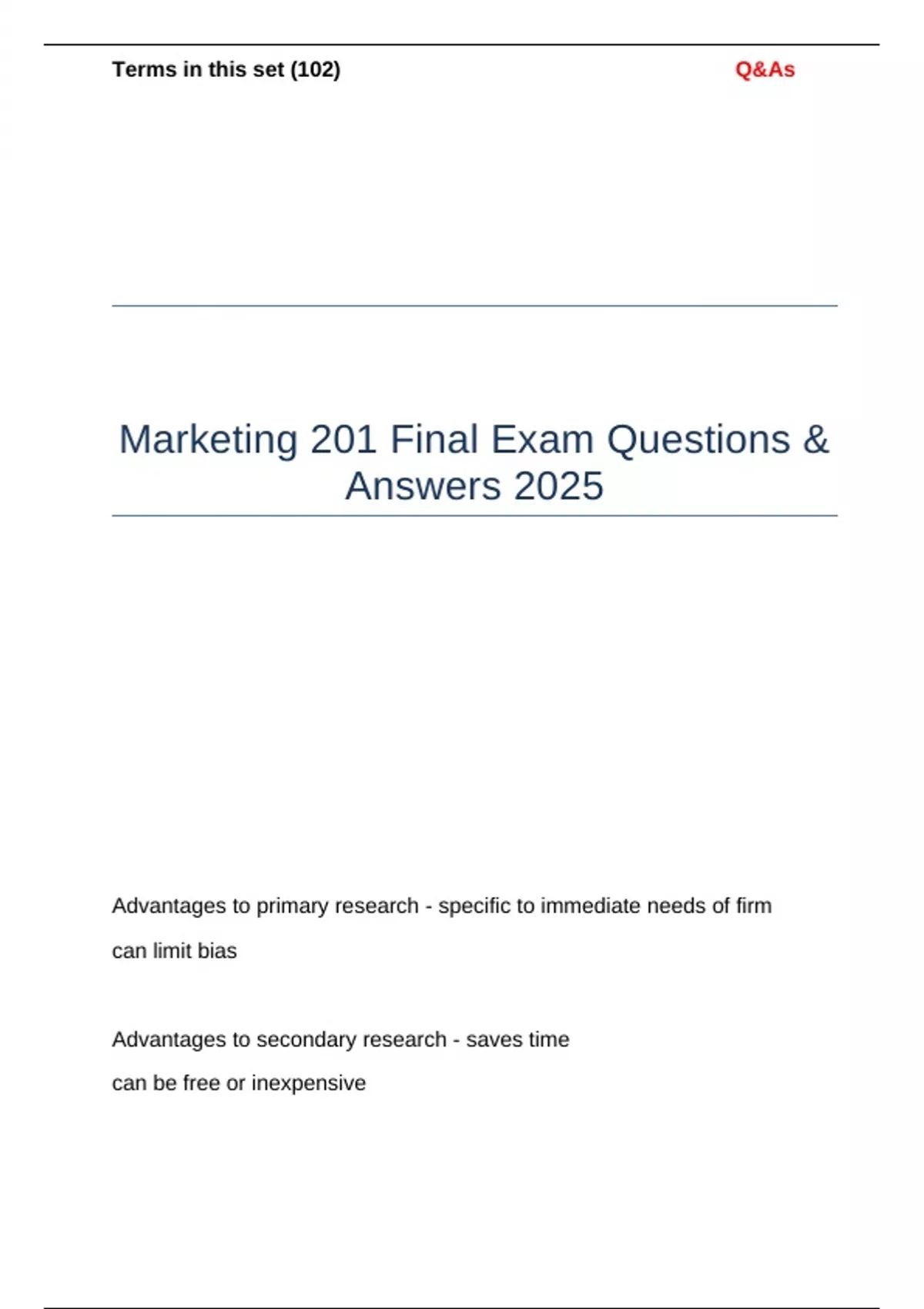 Terms in this set (102)
Q&As

Marketing 201 Final Exam Questions & Answers 2025

Advantages to primary research - specific to immediate needs of firm

can limit bias

Advantages to secondary research - saves time

can be free or inexpensive